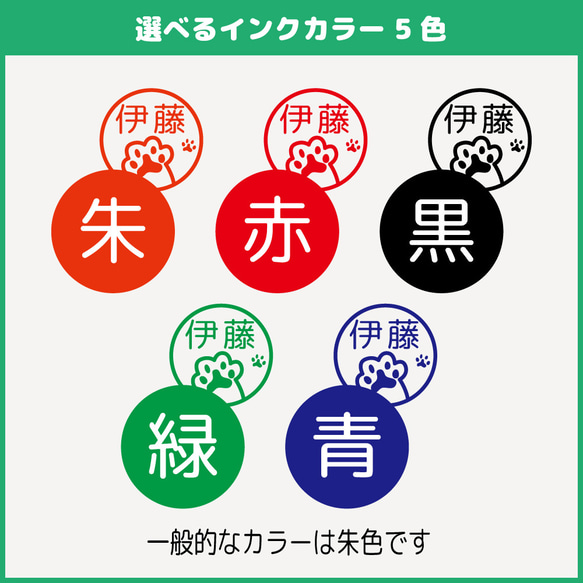 選べるインクカラー 5 色

伊藤

朱

伊藤

赤

伊藤

黒

伊藤

緑

伊藤

青

一般的なカラーは朱色です